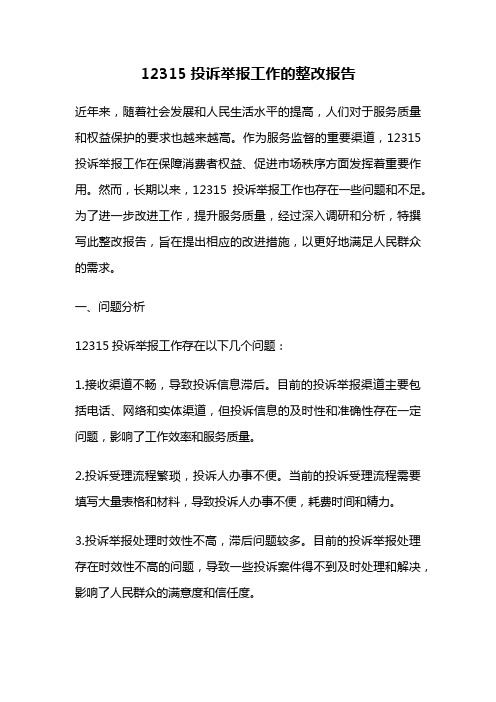 12315 投诉举报工作的整改报告

近年来，随着社会发展和人民生活水平的提高，人们对于服务质量和权益保护的要求也越来越高。作为服务监督的重要渠道，12315 投诉举报工作在保障消费者权益、促进市场秩序方面发挥着重要作用。然而，长期以来，12315 投诉举报工作也存在一些问题和不足。为了进一步改进工作，提升服务质量，经过深入调研和分析，特撰写此整改报告，旨在提出相应的改进措施，以更好地满足人民群众的需求。

一、问题分析

12315 投诉举报工作存在以下几个问题：

1.接收渠道不畅，导致投诉信息滞后。目前的投诉举报渠道主要包括电话、网络和实体渠道，但投诉信息的及时性和准确性存在一定问题，影响了工作效率和服务质量。

2.投诉受理流程繁琐，投诉人办事不便。当前的投诉受理流程需要填写大量表格和材料，导致投诉人办事不便，耗费时间和精力。

3.投诉举报处理时效性不高，滞后问题较多。目前的投诉举报处理存在时效性不高的问题，导致一些投诉案件得不到及时处理和解决，影响了人民群众的满意度和信任度。